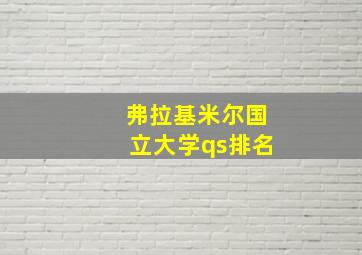 弗拉基米尔国立大学qs排名